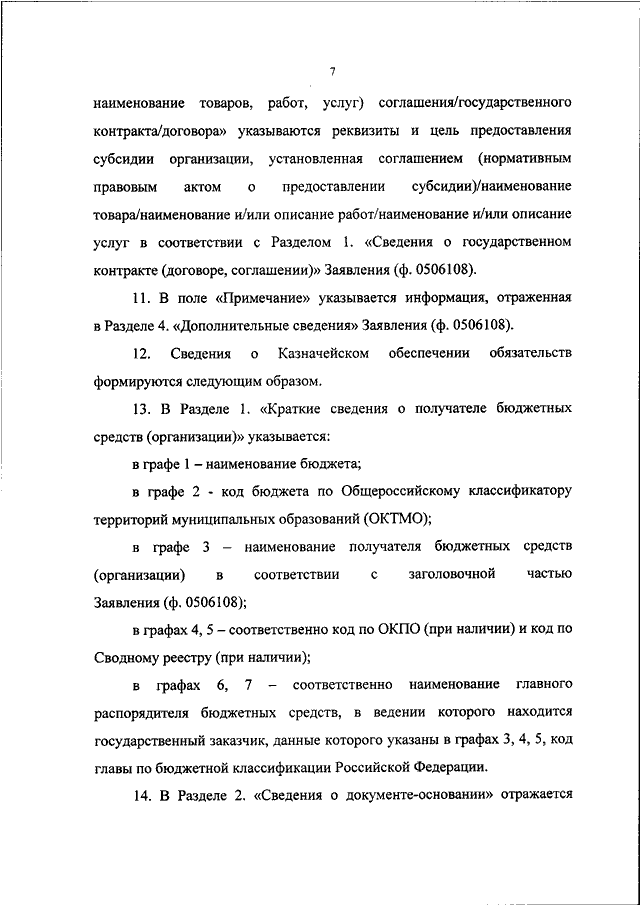 7

наименование товаров, работ, услуг) соглашения/государственного контракта/договора» указываются реквизиты и цель предоставления субсидии организации, установленная соглашением (нормативным правовым актом о предоставлении субсидии)/наименование товара/наименование и/или описание работ/наименование и/или описание услуг в соответствии с Разделом 1. «Сведения о государственном контракте (договоре, соглашении)» Заявления (ф. 0506108).

11. В поле «Примечание» указывается информация, отраженная в Разделе 4. «Дополнительные сведения» Заявления (ф. 0506108).

12. Сведения о Казначейском обеспечении обязательств формируются следующим образом.

13. В Разделе 1. «Краткие сведения о получателе бюджетных средств (организации)» указывается:

в графе 1 – наименование бюджета;

в графе 2 - код бюджета по Общероссийскому классификатору территорий муниципальных образований (ОКТМО);

в графе 3 – наименование получателя бюджетных средств (организации) в соответствии с заголовочной частью Заявления (ф. 0506108);

в графах 4, 5 – соответственно код по ОКПО (при наличии) и код по Сводному реестру (при наличии);

в графах 6, 7 – соответственно наименование главного распорядителя бюджетных средств, в ведении которого находится государственный заказчик, данные которого указаны в графах 3, 4, 5, код главы по бюджетной классификации Российской Федерации.

14. В Разделе 2. «Сведения о документе-основании» отражается